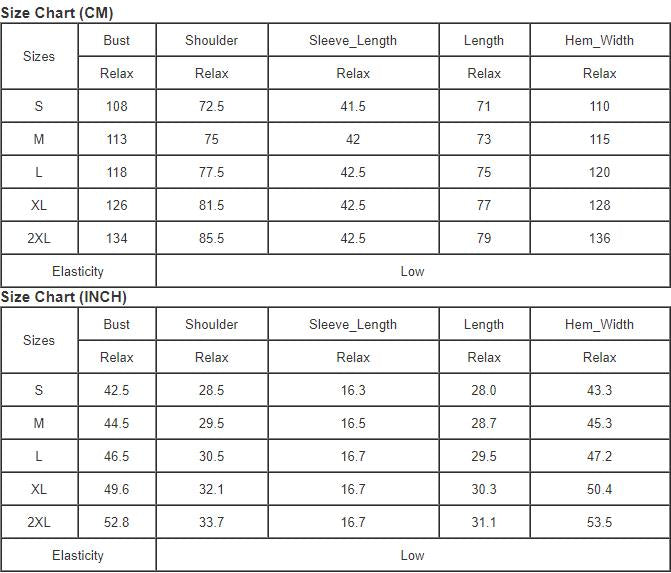 Size Chart (CM)

| Sizes | Bust | Shoulder | Sleeve_Length | Length | Hem_Width |
|---|---|---|---|---|---|
| | Relax | Relax | Relax | Relax | Relax |
| S | 108 | 72.5 | 41.5 | 71 | 110 |
| M | 113 | 75 | 42 | 73 | 115 |
| L | 118 | 77.5 | 42.5 | 75 | 120 |
| XL | 126 | 81.5 | 42.5 | 77 | 128 |
| 2XL | 134 | 85.5 | 42.5 | 79 | 136 |
| Elasticity | Low | | | | |

Size Chart (INCH)

| Sizes | Bust | Shoulder | Sleeve_Length | Length | Hem_Width |
|---|---|---|---|---|---|
| | Relax | Relax | Relax | Relax | Relax |
| S | 42.5 | 28.5 | 16.3 | 28.0 | 43.3 |
| M | 44.5 | 29.5 | 16.5 | 28.7 | 45.3 |
| L | 46.5 | 30.5 | 16.7 | 29.5 | 47.2 |
| XL | 49.6 | 32.1 | 16.7 | 30.3 | 50.4 |
| 2XL | 52.8 | 33.7 | 16.7 | 31.1 | 53.5 |
| Elasticity | Low | | | | |